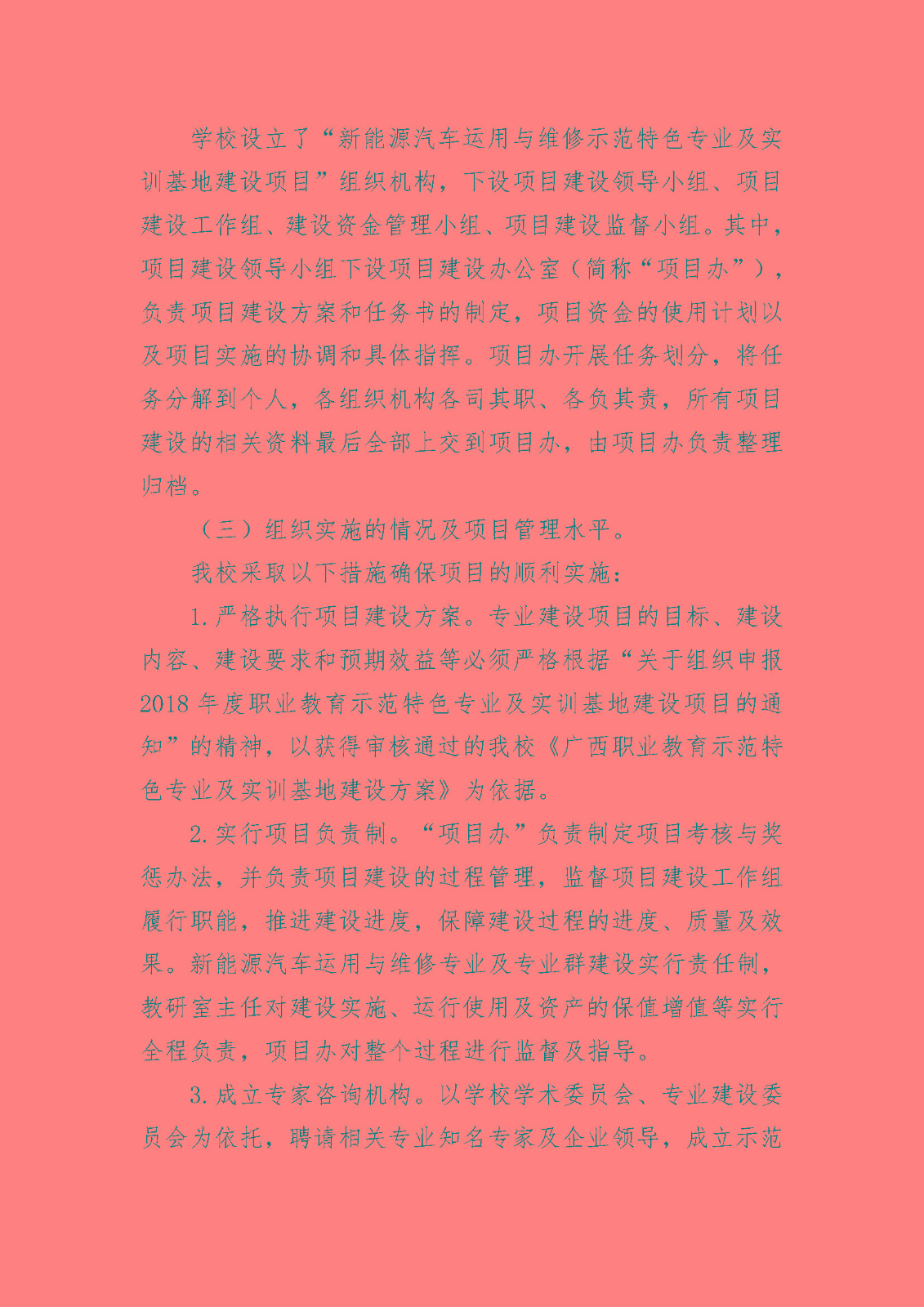 学校设立了“新能源汽车运用与维修示范特色专业及实训基地建设项目”组织机构，下设项目建设领导小组、项目建设工作组、建设资金管理小组、项目建设监督小组。其中，项目建设领导小组下设项目建设办公室（简称“项目办”），负责项目建设方案和任务书的制定，项目资金的使用计划以及项目实施的协调和具体指挥。项目办开展任务划分，将任务分解到个人，各组织机构各司其职、各负其责，所有项目建设的相关资料最后全部上交到项目办，由项目办负责整理归档。

（三）组织实施的情况及项目管理水平。

我校采取以下措施确保项目的顺利实施：

1.严格执行项目建设方案。专业建设项目的目标、建设内容、建设要求和预期效益等必须严格根据“关于组织申报2018年度职业教育示范特色专业及实训基地建设项目的通知”的精神，以获得审核通过的我校《广西职业教育示范特色专业及实训基地建设方案》为依据。

2.实行项目负责制。“项目办”负责制定项目考核与奖惩办法，并负责项目建设的过程管理，监督项目建设工作组履行职能，推进建设进度，保障建设过程的进度、质量及效果。新能源汽车运用与维修专业及专业群建设实行责任制，教研室主任对建设实施、运行使用及资产的保值增值等实行全程负责，项目办对整个过程进行监督及指导。

3.成立专家咨询机构。以学校学术委员会、专业建设委员会为依托，聘请相关专业知名专家及企业领导，成立示范